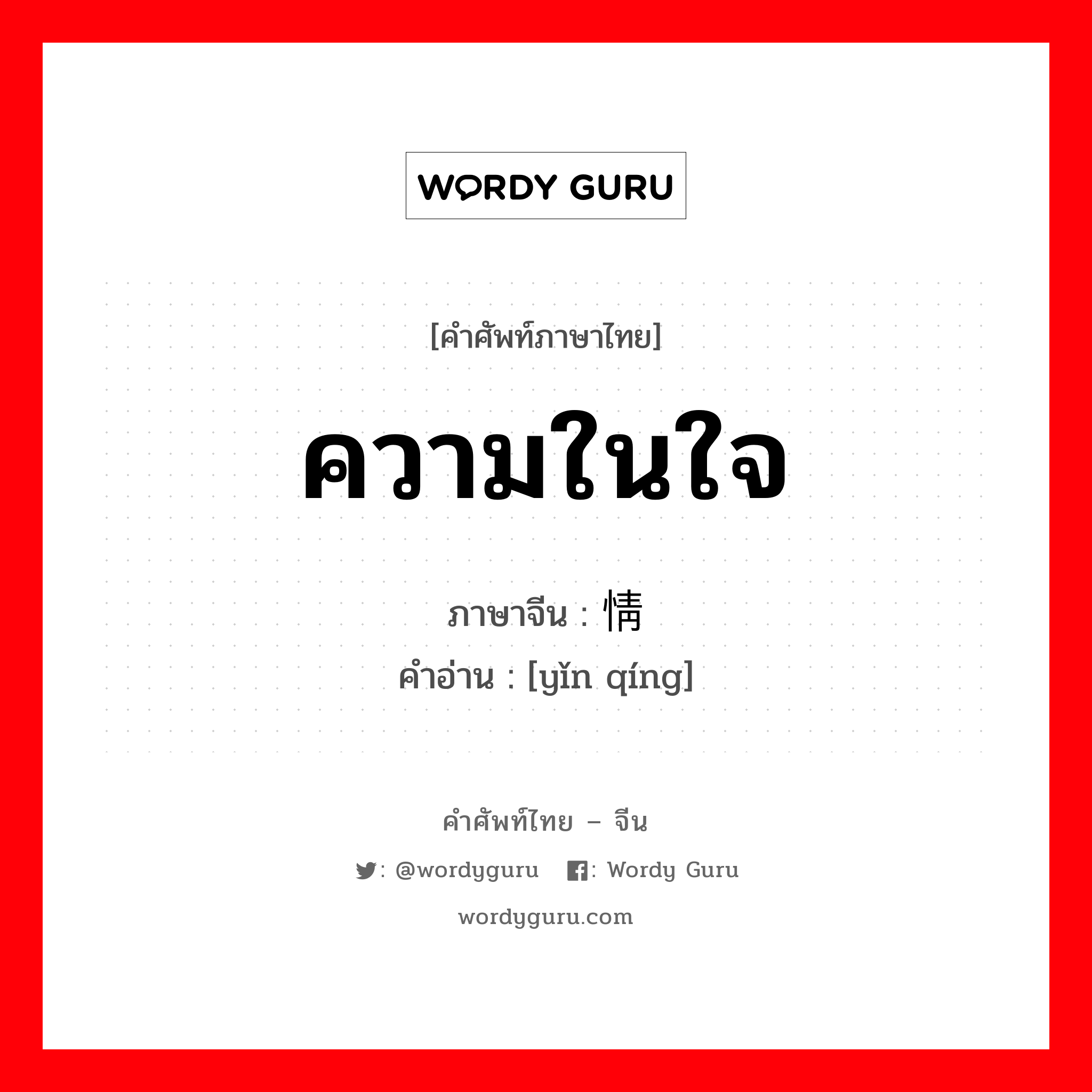 WORDY GURU

[คำศัพท์ภาษาไทย]

ความในใจ

ภาษาจีน : 情

คำอ่าน : [yǐn qíng]

คำศัพท์ไทย – จีน

: @wordyguru : Wordy Guru

wordyguru.com